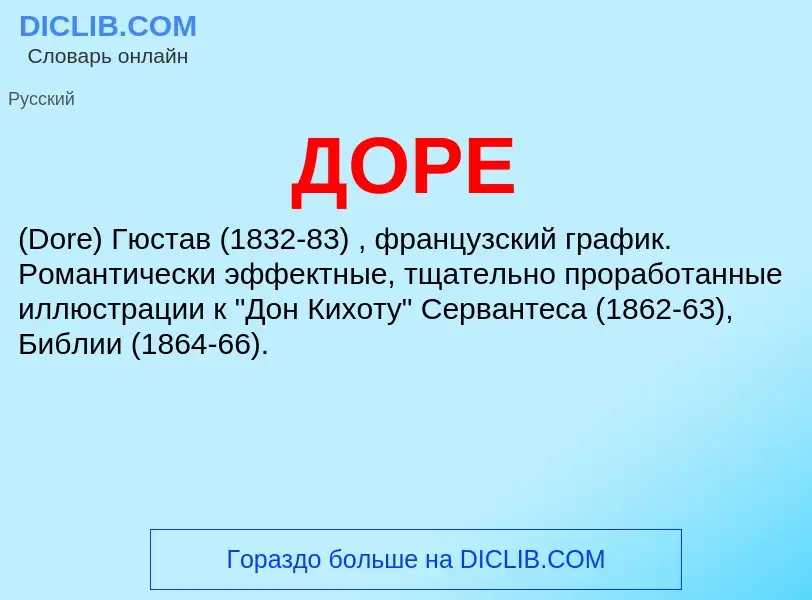 DICLIB.COM
Словарь онлайн

Русский

ДОРЕ

(Dore) Гюстав (1832-83) , французский график. Романтически эффектные, тщательно проработанные иллюстрации к "Дон Кихоту" Сервантеса (1862-63), Библии (1864-66).

Гораздо больше на DICLIB.COM